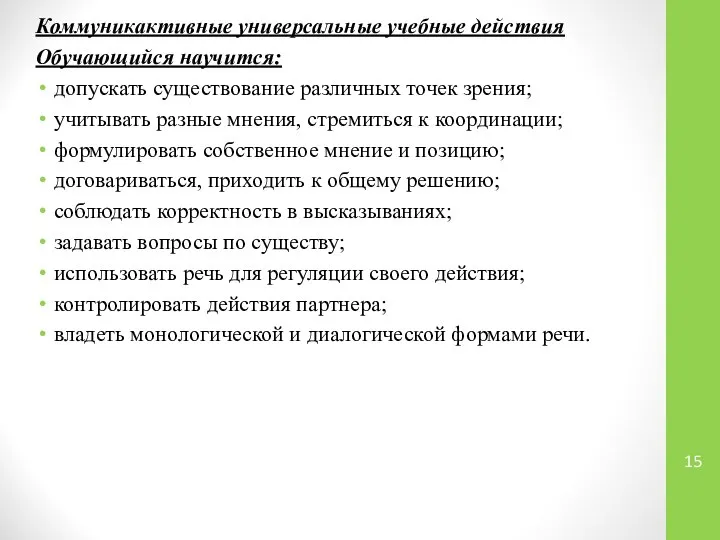 Коммуникактивные универсальные учебные действия
Обучающийся научится:
• допускать существование различных точек зрения;
• учитывать разные мнения, стремиться к координации;
• формулировать собственное мнение и позицию;
• договариваться, приходить к общему решению;
• соблюдать корректность в высказываниях;
• задавать вопросы по существу;
• использовать речь для регуляции своего действия;
• контролировать действия партнера;
• владеть монологической и диалогической формами речи.

15